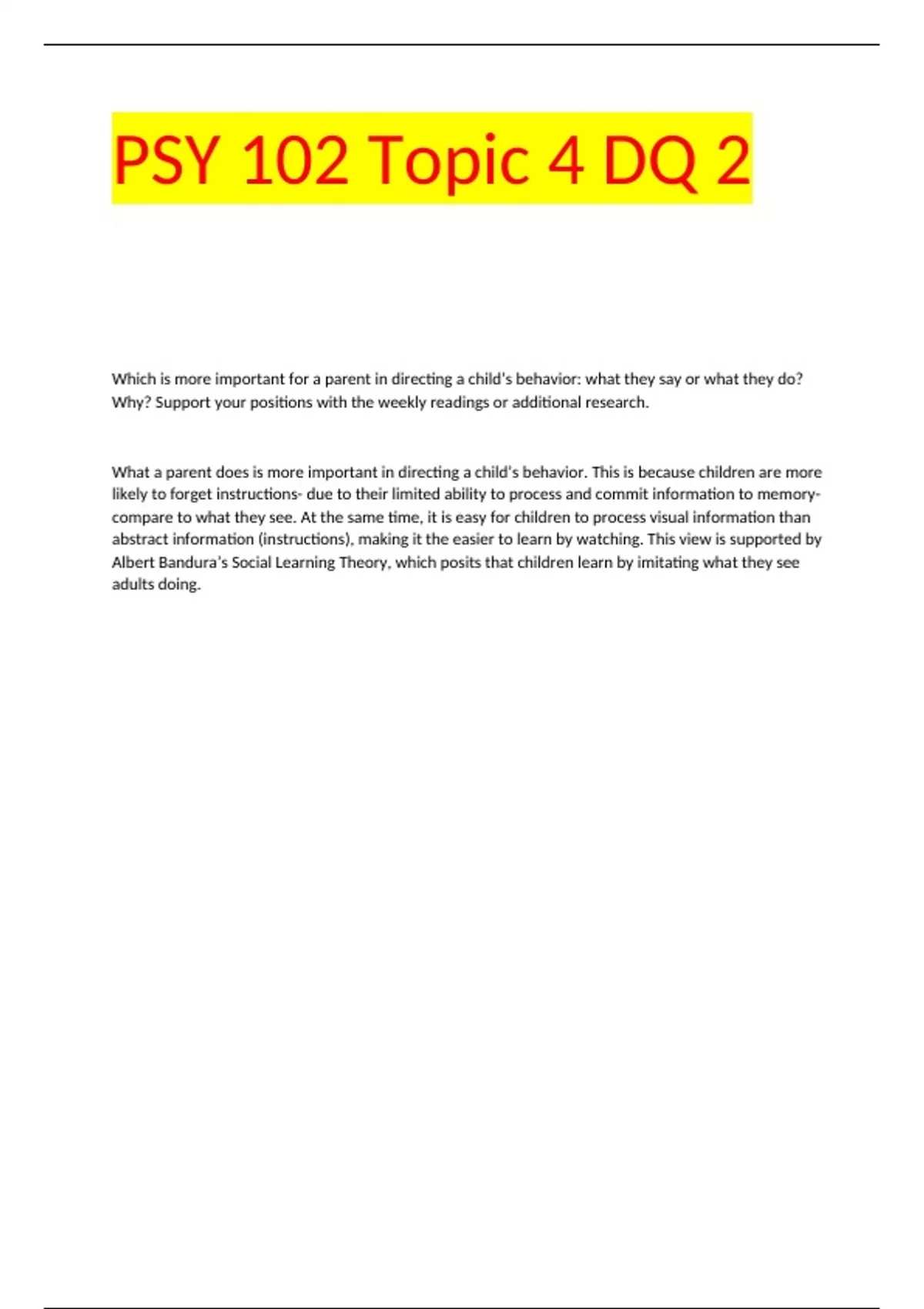 PSY 102 Topic 4 DQ 2

Which is more important for a parent in directing a child's behavior: what they say or what they do? Why? Support your positions with the weekly readings or additional research.

What a parent does is more important in directing a child's behavior. This is because children are more likely to forget instructions- due to their limited ability to process and commit information to memory- compare to what they see. At the same time, it is easy for children to process visual information than abstract information (instructions), making it the easier to learn by watching. This view is supported by Albert Bandura's Social Learning Theory, which posits that children learn by imitating what they see adults doing.